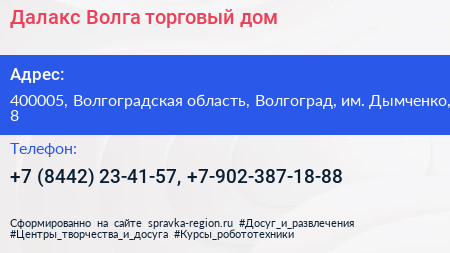 Далакс Волга торговый дом

Адрес:

400005, Волгоградская область, Волгоград, им. Дымченко, 8

Телефон:

+7 (8442) 23-41-57, +7-902-387-18-88

Сформированно на сайте spravka-region.ru #Досуг_и_развлечения #Центры_творчества_и_досуга #Курсы_робототехники